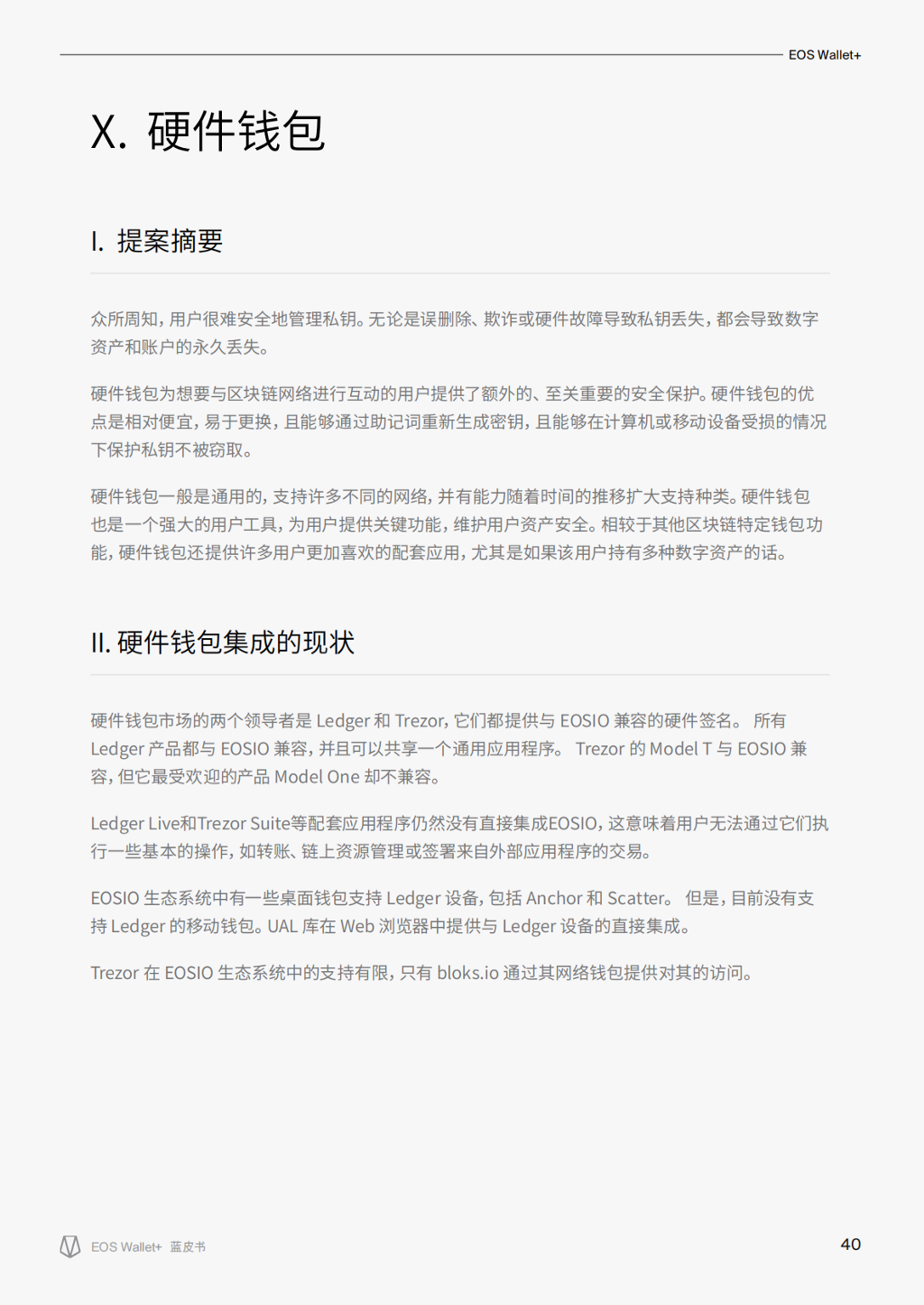 EOS Wallet+

X. 硬件钱包

I. 提案摘要

众所周知，用户很难安全地管理私钥。无论是误删除、欺诈或硬件故障导致私钥丢失，都会导致数字资产和账户的永久丢失。

硬件钱包为想要与区块链网络进行互动的用户提供了额外的、至关重要的安全保护。硬件钱包的优点是相对便宜，易于更换，且能够通过助记词重新生成密钥，且能够在计算机或移动设备受损的情况下保护私钥不被窃取。

硬件钱包一般是通用的，支持许多不同的网络，并有能力随着时间的推移扩大支持种类。硬件钱包也是一个强大的用户工具，为用户提供关键功能，维护用户资产安全。相较于其他区块链特定钱包功能，硬件钱包还提供许多用户更加喜欢的配套应用，尤其是如果该用户持有多种数字资产的话。

II. 硬件钱包集成的现状

硬件钱包市场的两个领导者是 Ledger 和 Trezor，它们都提供与 EOSIO 兼容的硬件签名。 所有 Ledger 产品都与 EOSIO 兼容，并且可以共享一个通用应用程序。 Trezor 的 Model T 与 EOSIO 兼容，但它最受欢迎的产品 Model One 却不兼容。

Ledger Live和Trezor Suite等配套应用程序仍然没有直接集成EOSIO，这意味着用户无法通过它们执行一些基本的操作，如转账、链上资源管理或签署来自外部应用程序的交易。

EOSIO 生态系统中有一些桌面钱包支持 Ledger 设备，包括 Anchor 和 Scatter。 但是，目前没有支持 Ledger 的移动钱包。UAL 库在 Web 浏览器中提供与 Ledger 设备的直接集成。

Trezor 在 EOSIO 生态系统中的支持有限，只有 bloks.io 通过其网络钱包提供对其的访问。

EOS Wallet+ 蓝皮书

40